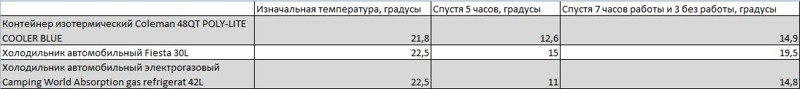 |  | Изначальная температура, градусы | Спустя 5 часов, градусы | Спустя 7 часов работы и 3 без работы, градусы |
|---|---|---|---|
| Контейнер изотермический Coleman 48QT POLY-LITE COOLER BLUE | 21,8 | 12,6 | 14,9 |
| Холодильник автомобильный Fiesta 30L | 22,5 | 15 | 19,5 |
| Холодильник автомобильный электрогазовый Camping World Absorption gas refrigerat 42L | 22,5 | 11 | 14,8 |